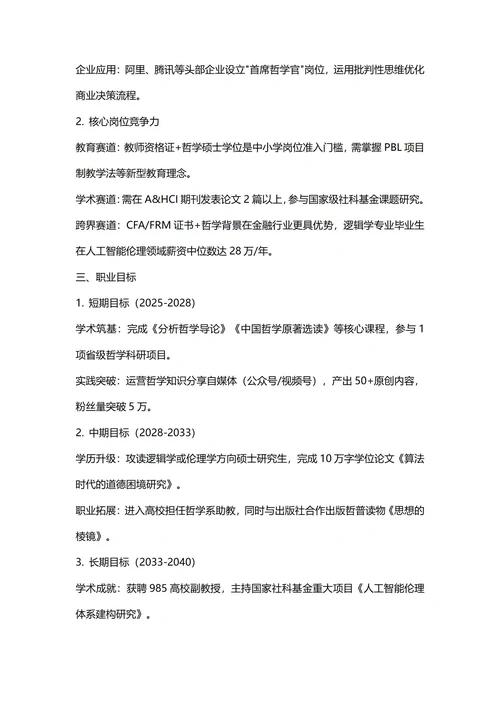 企业应用：阿里、腾讯等头部企业设立"首席哲学官"岗位，运用批判性思维优化商业决策流程。

2. 核心岗位竞争力

教育赛道：教师资格证+哲学硕士学位是中小学岗位准入门槛，需掌握 PBL 项目制教学法等新型教育理念。

学术赛道：需在 A&HCI 期刊发表论文 2 篇以上，参与国家级社科基金课题研究。

跨界赛道：CFA/FRM 证书+哲学背景在金融行业更具优势，逻辑学专业毕业生在人工智能伦理领域薪资中位数达 28 万/年。

三、职业目标

1. 短期目标（2025-2028）

学术筑基：完成《分析哲学导论》《中国哲学原著选读》等核心课程，参与 1 项省级哲学科研项目。

实践突破：运营哲学知识分享自媒体（公众号/视频号），产出 50+原创内容，粉丝量突破 5 万。

2. 中期目标（2028-2033）

学历升级：攻读逻辑学或伦理学方向硕士研究生，完成 10 万字学位论文《算法时代的道德困境研究》。

职业拓展：进入高校担任哲学系助教，同时与出版社合作出版哲普读物《思想的棱镜》。

3. 长期目标（2033-2040）

学术成就：获聘 985 高校副教授，主持国家社科基金重大项目《人工智能伦理体系建构研究》。